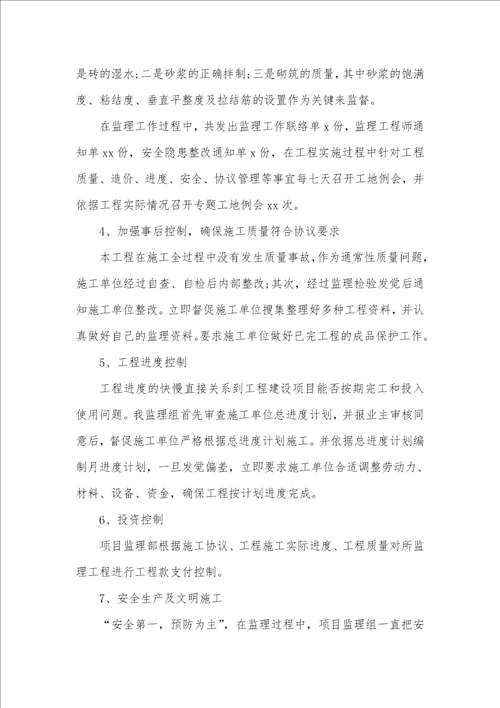 是砖的湿水；二是砂浆的正确拌制；三是砌筑的质量，其中砂浆的饱满度、粘结度、垂直平整度及拉结筋的设置作为关键来监督。

在监理工作过程中，共发出监理工作联络单 x 份，监理工程师通知单 xx 份，安全隐患整改通知单 x 份，在工程实施过程中针对工程质量、造价、进度、安全、协议管理等事宜每七天召开工地例会，并依据工程实际情况召开专题工地例会 xx 次。

4、加强事后控制，确保施工质量符合协议要求

本工程在施工全过程中没有发生质量事故，作为通常性质量问题，施工单位经过自查、自检后内部整改；其次，经过监理检验发觉后通知施工单位整改。立即督促施工单位搜集整理好多种工程资料，并认真做好自己的监理资料。要求施工单位做好已完工程的成品保护工作。

5、工程进度控制

工程进度的快慢直接关系到工程建设项目能否按期完工和投入使用问题。我监理组首先审查施工单位总进度计划，并报业主审核同意后，督促施工单位严格根据总进度计划施工。并依据总进度计划编制月进度计划，一旦发觉偏差，立即要求施工单位合适调整劳动力、材料、设备、资金，确保工程按计划进度完成。

6、投资控制

项目监理部根据施工协议、工程施工实际进度、工程质量对所监理工程进行工程款支付控制。

7、安全生产及文明施工

“安全第一，预防为主”，在监理过程中，项目监理组一直把安